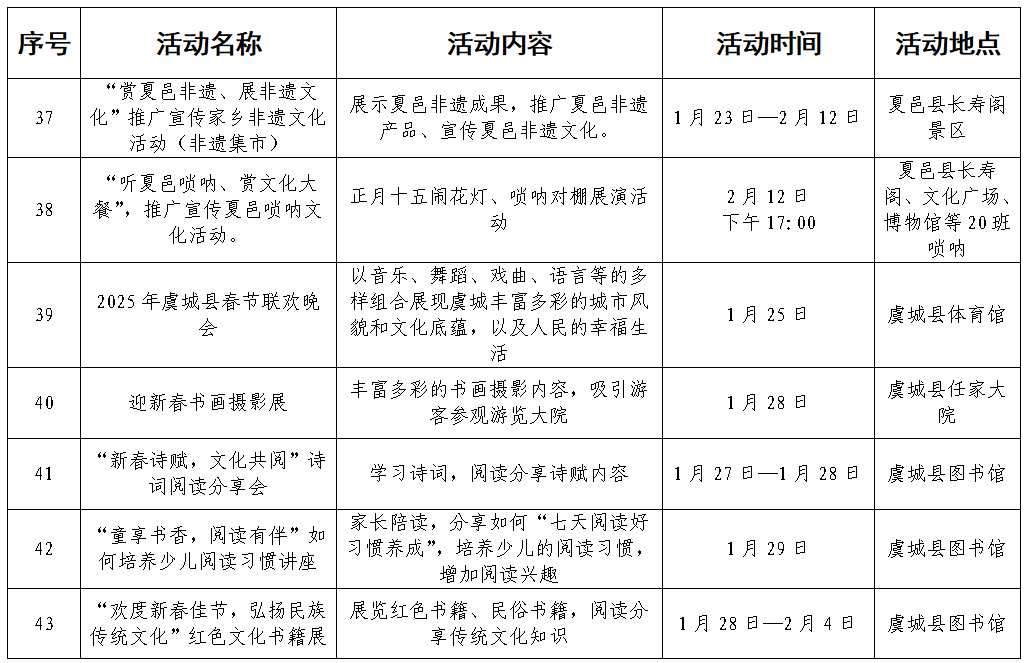 | 序号 | 活动名称 | 活动内容 | 活动时间 | 活动地点 |
|---|---|---|---|---|
| 37 | “赏夏邑非遗、展非遗文化”推广宣传家乡非遗文化活动（非遗集市） | 展示夏邑非遗成果，推广夏邑非遗产品、宣传夏邑非遗文化。 | 1月23日—2月12日 | 夏邑县长寿阁景区 |
| 38 | “听夏邑唢呐、赏文化大餐”，推广宣传夏邑唢呐文化活动。 | 正月十五闹花灯、唢呐对棚展演活动 | 2月12日 下午17:00 | 夏邑县长寿阁、文化广场、博物馆等20班唢呐 |
| 39 | 2025年虞城县春节联欢晚会 | 以音乐、舞蹈、戏曲、语言等的多样组合展现虞城丰富多彩的城市风貌和文化底蕴，以及人民的幸福生活 | 1月25日 | 虞城县体育馆 |
| 40 | 迎新春书画摄影展 | 丰富多彩的书画摄影内容，吸引游客参观游览大院 | 1月28日 | 虞城县任家大院 |
| 41 | “新春诗赋，文化共阅”诗词阅读分享会 | 学习诗词，阅读分享诗赋内容 | 1月27日—1月28日 | 虞城县图书馆 |
| 42 | “童享书香，阅读有伴”如何培养少儿阅读习惯讲座 | 家长陪读，分享如何“七天阅读好习惯养成”，培养少儿的阅读习惯，增加阅读兴趣 | 1月29日 | 虞城县图书馆 |
| 43 | “欢度新春佳节，弘扬民族传统文化”红色文化书籍展 | 展览红色书籍、民俗书籍，阅读分享传统文化知识 | 1月28日—2月4日 | 虞城县图书馆 |